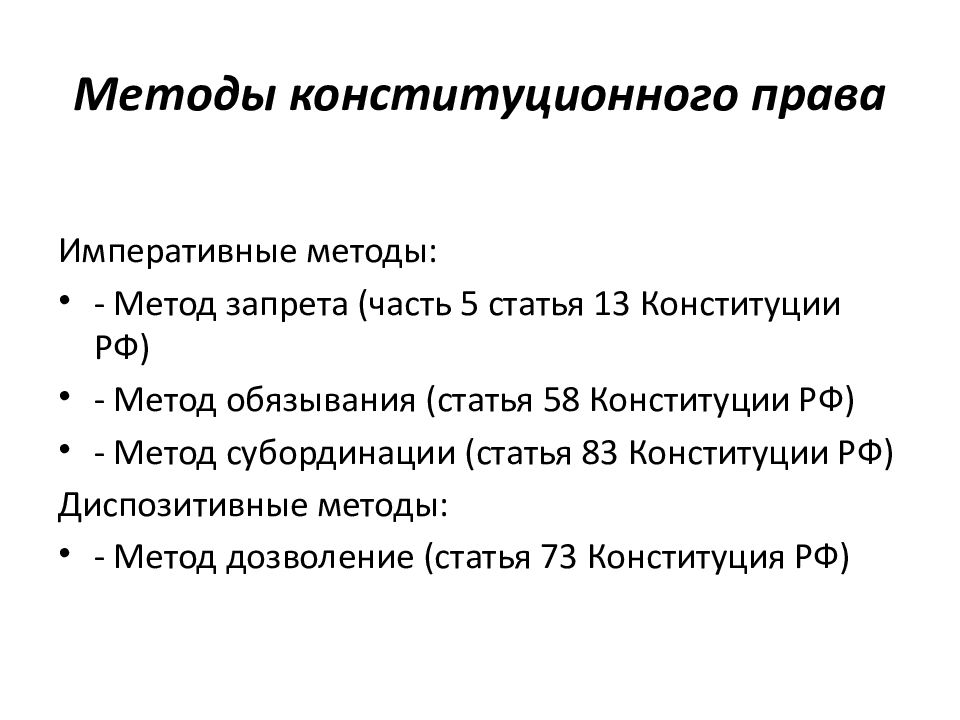 Методы конституционного права

Императивные методы:

• - Метод запрета (часть 5 статья 13 Конституции РФ)
• - Метод обязывания (статья 58 Конституции РФ)
• - Метод субординации (статья 83 Конституции РФ)

Диспозитивные методы:

• - Метод дозволение (статья 73 Конституция РФ)